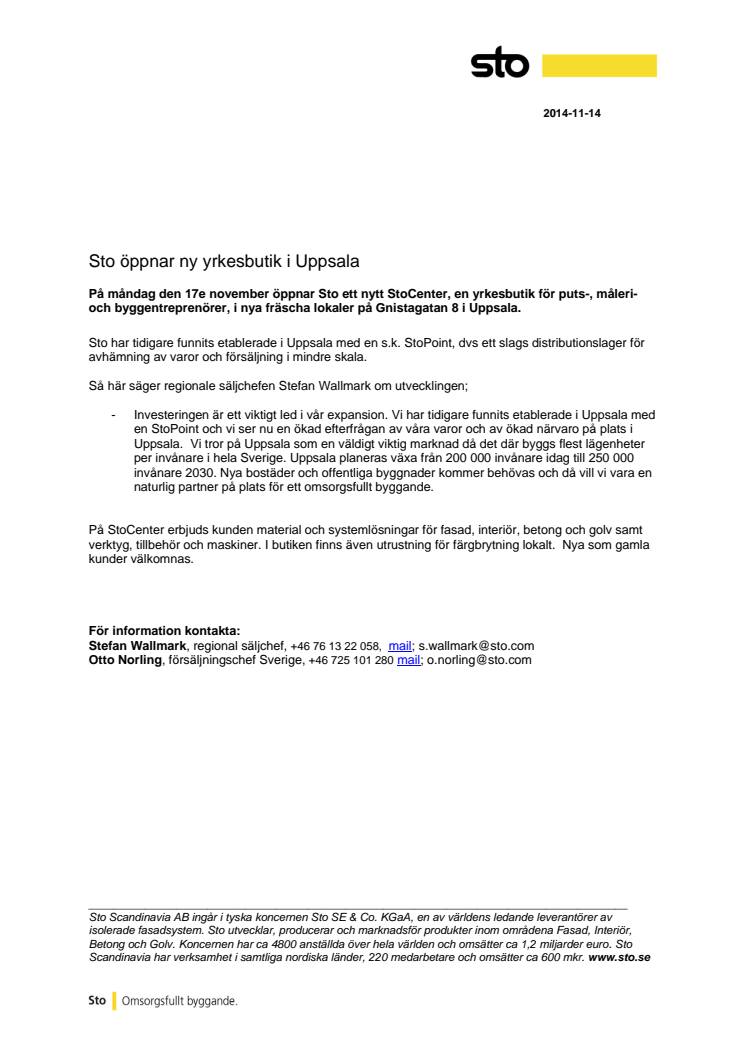 sto

2014-11-14

Sto öppnar ny yrkesbutik i Uppsala

På måndag den 17e november öppnar Sto ett nytt StoCenter, en yrkesbutik för puts-, måleri- och byggentreprenörer, i nya fräscha lokaler på Gnistagatan 8 i Uppsala.

Sto har tidigare funnits etablerade i Uppsala med en s.k. StoPoint, dvs ett slags distributionslager för avhämning av varor och försäljning i mindre skala.

Så här säger regionale säljchefen Stefan Wallmark om utvecklingen;

- Investeringen är ett viktigt led i vår expansion. Vi har tidigare funnits etablerade i Uppsala med en StoPoint och vi ser nu en ökad efterfrågan av våra varor och av ökad närvaro på plats i Uppsala. Vi tror på Uppsala som en väldigt viktig marknad då det där byggs flest lägenheter per invånare i hela Sverige. Uppsala planeras växa från 200 000 invånare idag till 250 000 invånare 2030. Nya bostäder och offentliga byggnader kommer behövas och då vill vi vara en naturlig partner på plats för ett omsorgsfullt byggande.

På StoCenter erbjuds kunden material och systemlösningar för fasad, interiör, betong och golv samt verktyg, tillbehör och maskiner. I butiken finns även utrustning för färgbrytning lokalt. Nya som gamla kunder välkomnas.

För information kontakta:
Stefan Wallmark, regional säljchef, +46 76 13 22 058, mail; s.wallmark@sto.com
Otto Norling, försäljningschef Sverige, +46 725 101 280 mail; o.norling@sto.com

Sto Scandinavia AB ingår i tyska koncernen Sto SE & Co. KGaA, en av världens ledande leverantörer av isolerade fasadsystem. Sto utvecklar, producerar och marknadsför produkter inom områdena Fasad, Interiör, Betong och Golv. Koncernen har ca 4800 anställda över hela världen och omsätter ca 1,2 miljarder euro. Sto Scandinavia har verksamhet i samtliga nordiska länder, 220 medarbetare och omsätter ca 600 mkr. www.sto.se

Sto Omsorgsfullt byggande.